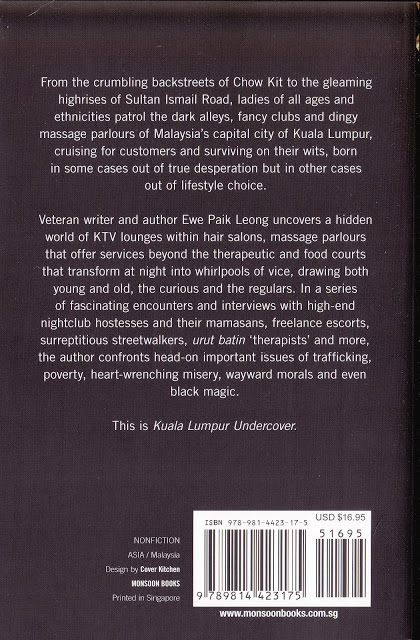 From the crumbling backstreets of Chow Kit to the gleaming highrises of Sultan Ismail Road, ladies of all ages and ethnicities patrol the dark alleys, fancy clubs and dingy massage parlours of Malaysia's capital city of Kuala Lumpur, cruising for customers and surviving on their wits, born in some cases out of true desperation but in other cases out of lifestyle choice.

Veteran writer and author Ewe Paik Leong uncovers a hidden world of KTV lounges within hair salons, massage parlours that offer services beyond the therapeutic and food courts that transform at night into whirlpools of vice, drawing both young and old, the curious and the regulars. In a series of fascinating encounters and interviews with high-end nightclub hostesses and their mamasans, freelance escorts, surreptitious streetwalkers, urut batin 'therapists' and more, the author confronts head-on important issues of trafficking, poverty, heart-wrenching misery, wayward morals and even black magic.

This is Kuala Lumpur Undercover.

NONFICTION
ASIA / Malaysia
Design by Cover Kitchen
MONSOON BOOKS
Printed in Singapore

ISBN 978-981-4423-17-5
USD $16.95
51695
9 789814 423175

www.monsoonbooks.com.sg